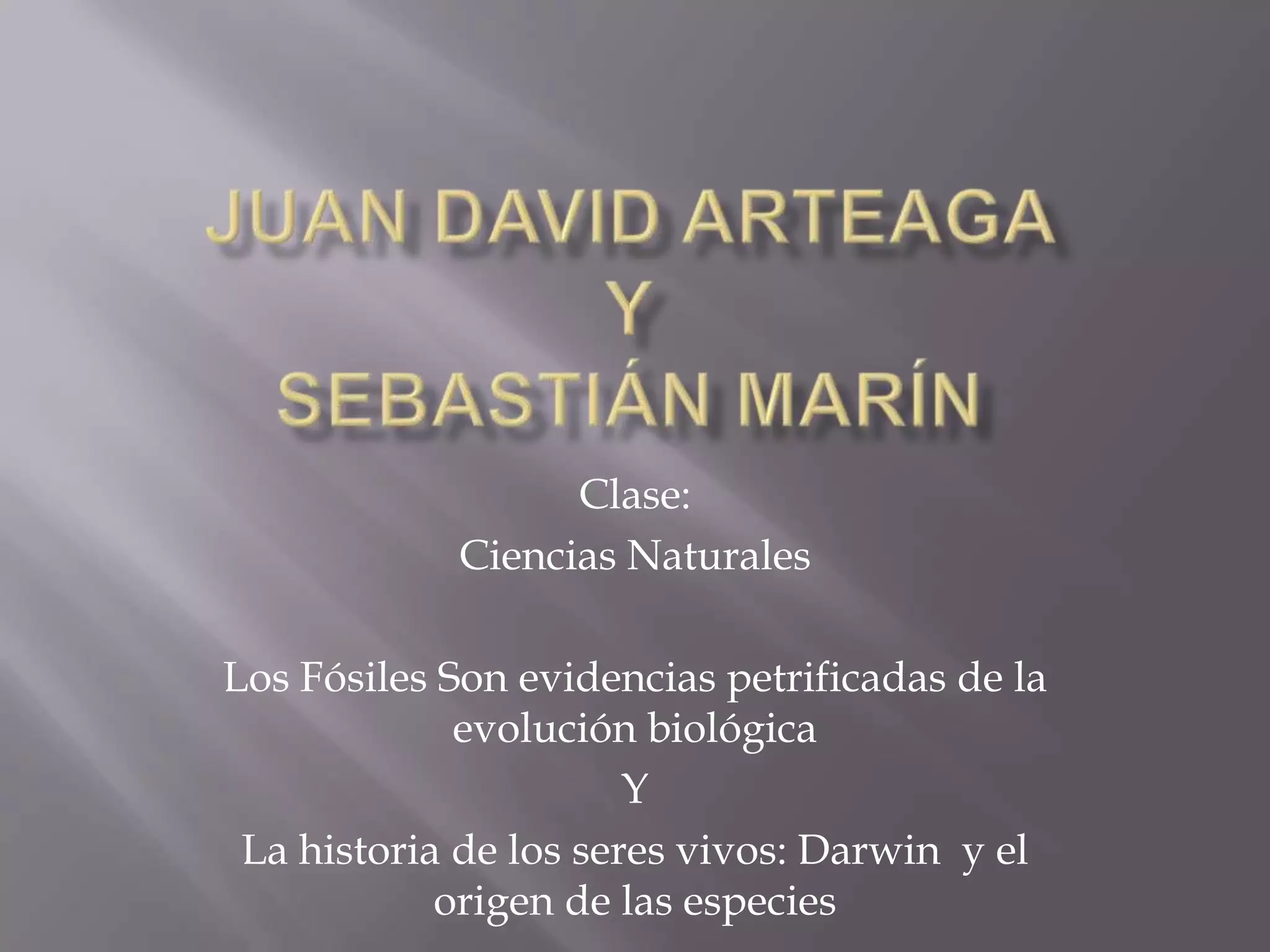 JUAN DAVID ARTEAGA
Y
SEBASTIÁN MARÍN

Clase:

Ciencias Naturales

Los Fósiles Son evidencias petrificadas de la evolución biológica

Y

La historia de los seres vivos: Darwin y el origen de las especies